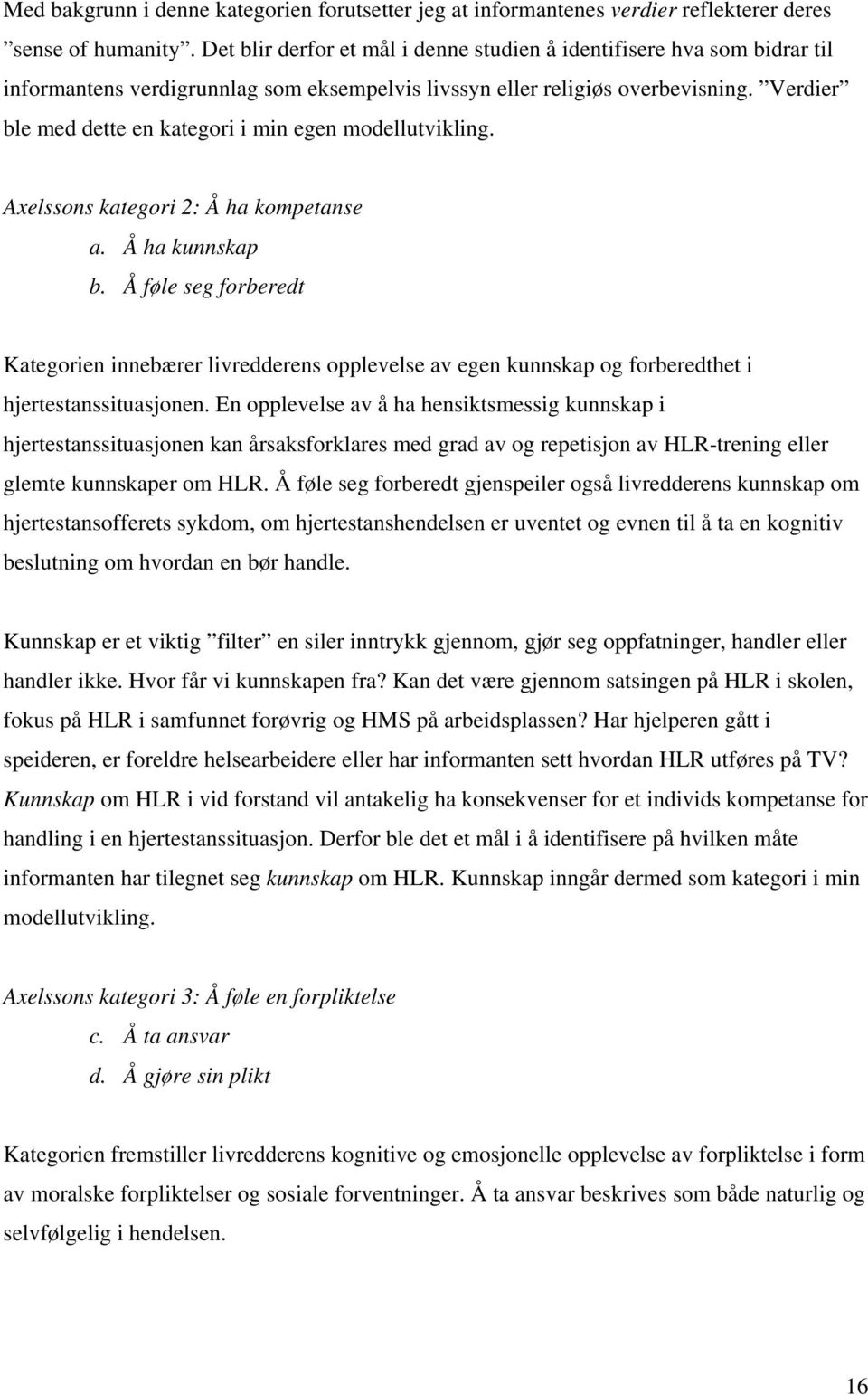 Med bakgrunn i denne kategorien forutsetter jeg at informantenes verdier reflekterer deres ”sense of humanity”. Det blir derfor et mål i denne studien å identifisere hva som bidrar til informantens verdigrunnlag som eksempelvis livssyn eller religiøs overbevisning. ”Verdier” ble med dette en kategori i min egen modellutvikling.

Axelssons kategori 2: Å ha kompetanse

a. Å ha kunnskap
b. Å føle seg forberedt

Kategorien innebærer livredderens opplevelse av egen kunnskap og forberedthet i hjertestanssituasjonen. En opplevelse av å ha hensiktsmessig kunnskap i hjertestanssituasjonen kan årsaksforklares med grad av og repetisjon av HLR-trening eller glemte kunnskaper om HLR. Å føle seg forberedt gjenspeiler også livredderens kunnskap om hjertestansofferets sykdom, om hjertestanshendelsen er uventet og evnen til å ta en kognitiv beslutning om hvordan en bør handle.

Kunnskap er et viktig ”filter” en siler inntrykk gjennom, gjør seg oppfatninger, handler eller handler ikke. Hvor får vi kunnskapen fra? Kan det være gjennom satsingen på HLR i skolen, fokus på HLR i samfunnet forøvrig og HMS på arbeidsplassen? Har hjelperen gått i speideren, er foreldre helsearbeidere eller har informanten sett hvordan HLR utføres på TV? Kunnskap om HLR i vid forstand vil antakelig ha konsekvenser for et individs kompetanse for handling i en hjertestanssituasjon. Derfor ble det et mål i å identifisere på hvilken måte informanten har tilegnet seg kunnskap om HLR. Kunnskap inngår dermed som kategori i min modellutvikling.

Axelssons kategori 3: Å føle en forpliktelse

c. Å ta ansvar
d. Å gjøre sin plikt

Kategorien fremstiller livredderens kognitive og emosjonelle opplevelse av forpliktelse i form av moralske forpliktelser og sosiale forventninger. Å ta ansvar beskrives som både naturlig og selvfølgelig i hendelsen.

16